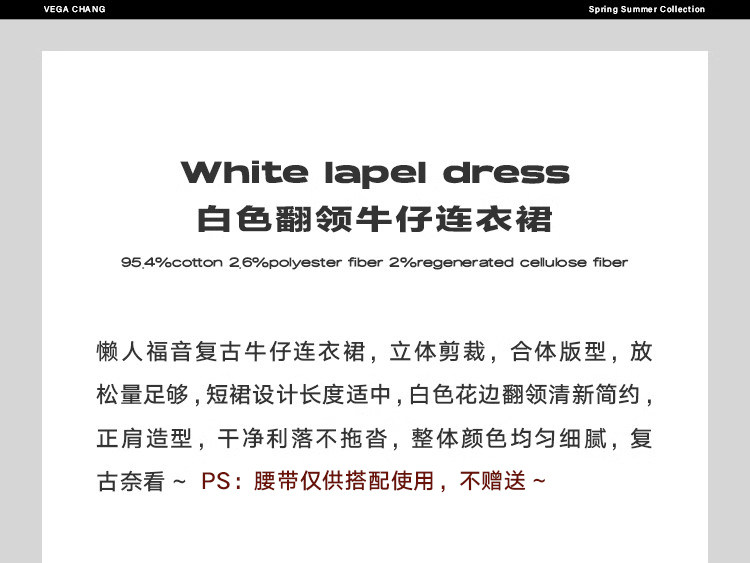 VEGA CHANG

Spring Summer Collection

White lapel dress
白色翻领牛仔连衣裙

95.4%cotton 2.6%polyester fiber 2%regenerated cellulose fiber

懒人福音复古牛仔连衣裙，立体剪裁，合体版型，放松量足够，短裙设计长度适中，白色花边翻领清新简约，正肩造型，干净利落不拖沓，整体颜色均匀细腻，复古奈看～ PS：腰带仅供搭配使用，不赠送～